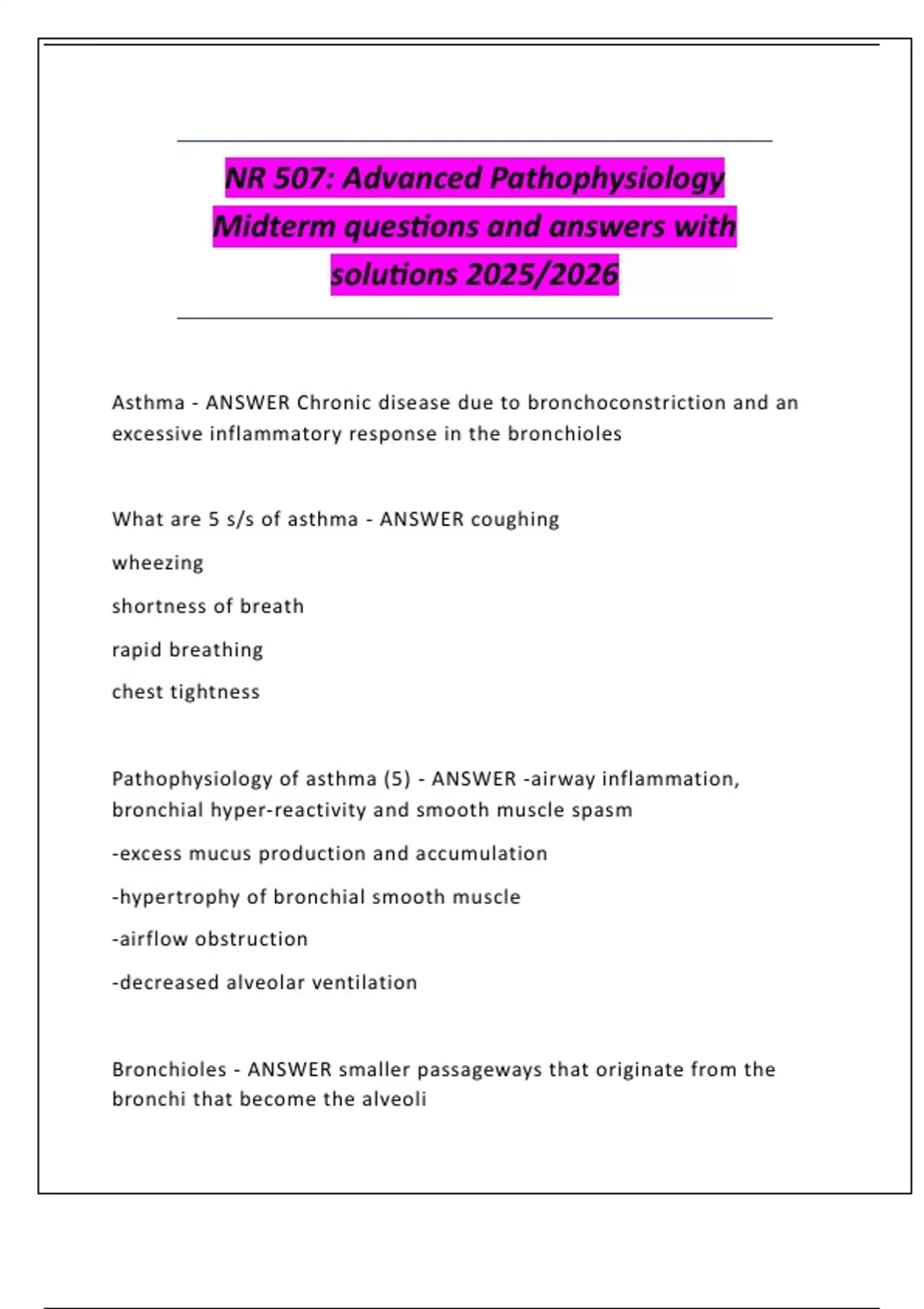 NR 507: Advanced Pathophysiology Midterm questions and answers with solutions 2025/2026

Asthma - ANSWER Chronic disease due to bronchoconstriction and an excessive inflammatory response in the bronchioles

What are 5 s/s of asthma - ANSWER coughing

wheezing

shortness of breath

rapid breathing

chest tightness

Pathophysiology of asthma (5) - ANSWER -airway inflammation, bronchial hyper-reactivity and smooth muscle spasm

-excess mucus production and accumulation

-hypertrophy of bronchial smooth muscle

-airflow obstruction

-decreased alveolar ventilation

Bronchioles - ANSWER smaller passageways that originate from the bronchi that become the alveoli